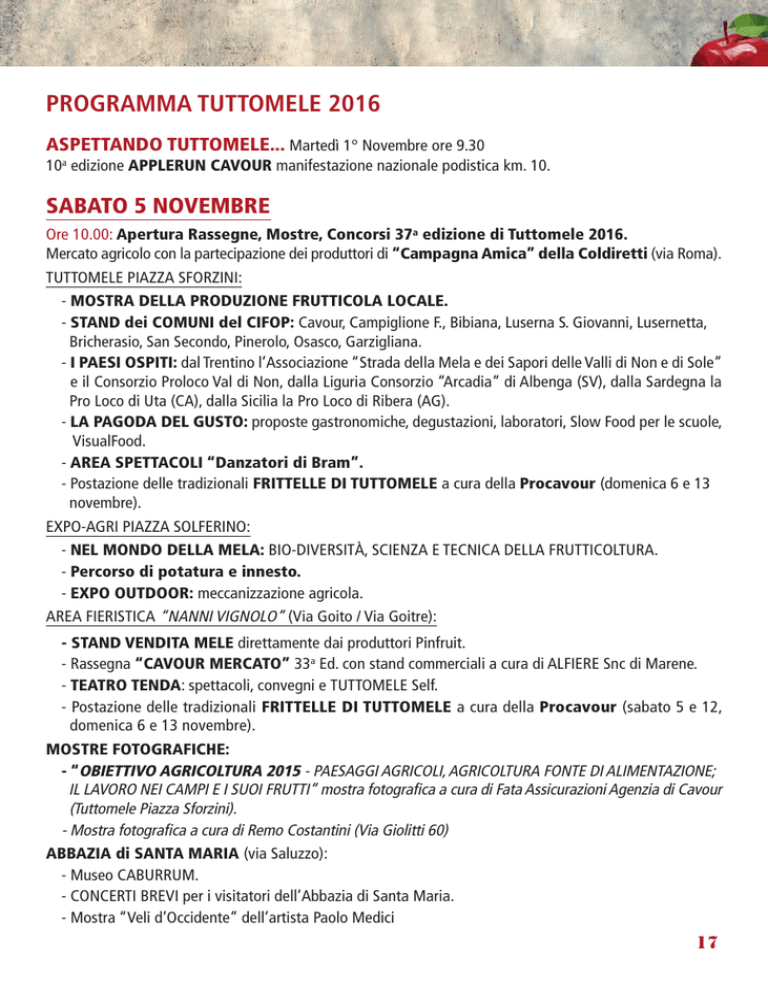 PROGRAMMA TUTTOMELE 2016

ASPETTANDO TUTTOMELE... Martedì 1° Novembre ore 9.30
10ª edizione APPLERUN CAVOUR manifestazione nazionale podistica km. 10.

SABATO 5 NOVEMBRE

Ore 10.00: Apertura Rassegne, Mostre, Concorsi 37ª edizione di Tuttomele 2016.
Mercato agricolo con la partecipazione dei produttori di "Campagna Amica" della Coldiretti (via Roma).

TUTTOMELE PIAZZA SFORZINI:
- MOSTRA DELLA PRODUZIONE FRUTTICOLA LOCALE.
- STAND dei COMUNI del CIFOP: Cavour, Campiglione F., Bibiana, Luserna S. Giovanni, Lusernetta, Bricherasio, San Secondo, Pinerolo, Osasco, Garzigliana.
- I PAESI OSPITI: dal Trentino l'Associazione "Strada della Mela e dei Sapori delle Valli di Non e di Sole" e il Consorzio Proloco Val di Non, dalla Liguria Consorzio "Arcadia" di Albenga (SV), dalla Sardegna la Pro Loco di Uta (CA), dalla Sicilia la Pro Loco di Ribera (AG).
- LA PAGODA DEL GUSTO: proposte gastronomiche, degustazioni, laboratori, Slow Food per le scuole, VisualFood.
- AREA SPETTACOLI "Danzatori di Bram".
- Postazione delle tradizionali FRITTELLE DI TUTTOMELE a cura della Procavour (domenica 6 e 13 novembre).

EXPO-AGRI PIAZZA SOLFERINO:
- NEL MONDO DELLA MELA: BIO-DIVERSITÀ, SCIENZA E TECNICA DELLA FRUTTICOLTURA.
- Percorso di potatura e innesto.
- EXPO OUTDOOR: meccanizzazione agricola.

AREA FIERISTICA "NANNI VIGNOLO" (Via Goito / Via Goitre):
- STAND VENDITA MELE direttamente dai produttori Pinfruit.
- Rassegna "CAVOUR MERCATO" 33ª Ed. con stand commerciali a cura di ALFIERE Snc di Marene.
- TEATRO TENDA: spettacoli, convegni e TUTTOMELE Self.
- Postazione delle tradizionali FRITTELLE DI TUTTOMELE a cura della Procavour (sabato 5 e 12, domenica 6 e 13 novembre).

MOSTRE FOTOGRAFICHE:
- "OBIETTIVO AGRICOLTURA 2015 - PAESAGGI AGRICOLI, AGRICOLTURA FONTE DI ALIMENTAZIONE; IL LAVORO NEI CAMPI E I SUOI FRUTTI" mostra fotografica a cura di Fata Assicurazioni Agenzia di Cavour (Tuttomele Piazza Sforzini).
- Mostra fotografica a cura di Remo Costantini (Via Giolitti 60)

ABBAZIA di SANTA MARIA (via Saluzzo):
- Museo CABURRUM.
- CONCERTI BREVI per i visitatori dell'Abbazia di Santa Maria.
- Mostra "Veli d'Occidente" dell'artista Paolo Medici

17